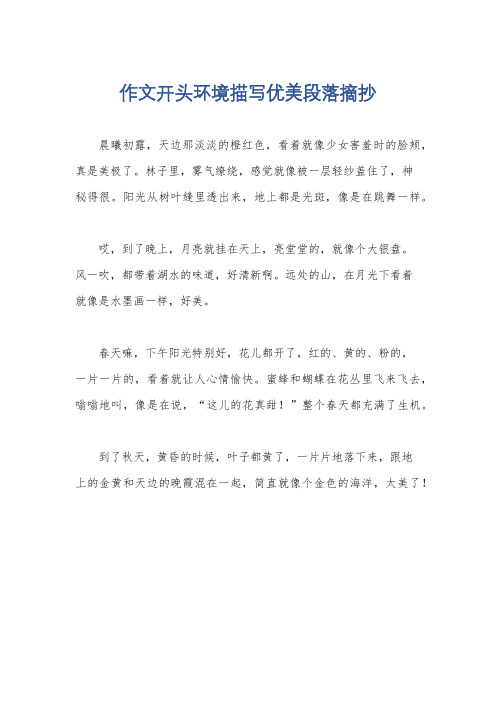 作文开头环境描写优美段落摘抄

晨曦初露，天边那淡淡的橙红色，看着就像少女害羞时的脸颊，真是美极了。林子里，雾气缭绕，感觉就像被一层轻纱盖住了，神秘得很。阳光从树叶缝里透出来，地上都是光斑，像是在跳舞一样。

哎，到了晚上，月亮就挂在天上，亮堂堂的，就像个大银盘。风一吹，都带着湖水的味道，好清新啊。远处的山，在月光下看着就像是水墨画一样，好美。

春天嘛，下午阳光特别好，花儿都开了，红的、黄的、粉的，一片一片的，看着就让人心情愉快。蜜蜂和蝴蝶在花丛里飞来飞去，嗡嗡地叫，像是在说，“这儿的花真甜！”整个春天都充满了生机。

到了秋天，黄昏的时候，叶子都黄了，一片片地落下来，跟地上的金黄和天边的晚霞混在一起，简直就像个金色的海洋，太美了！